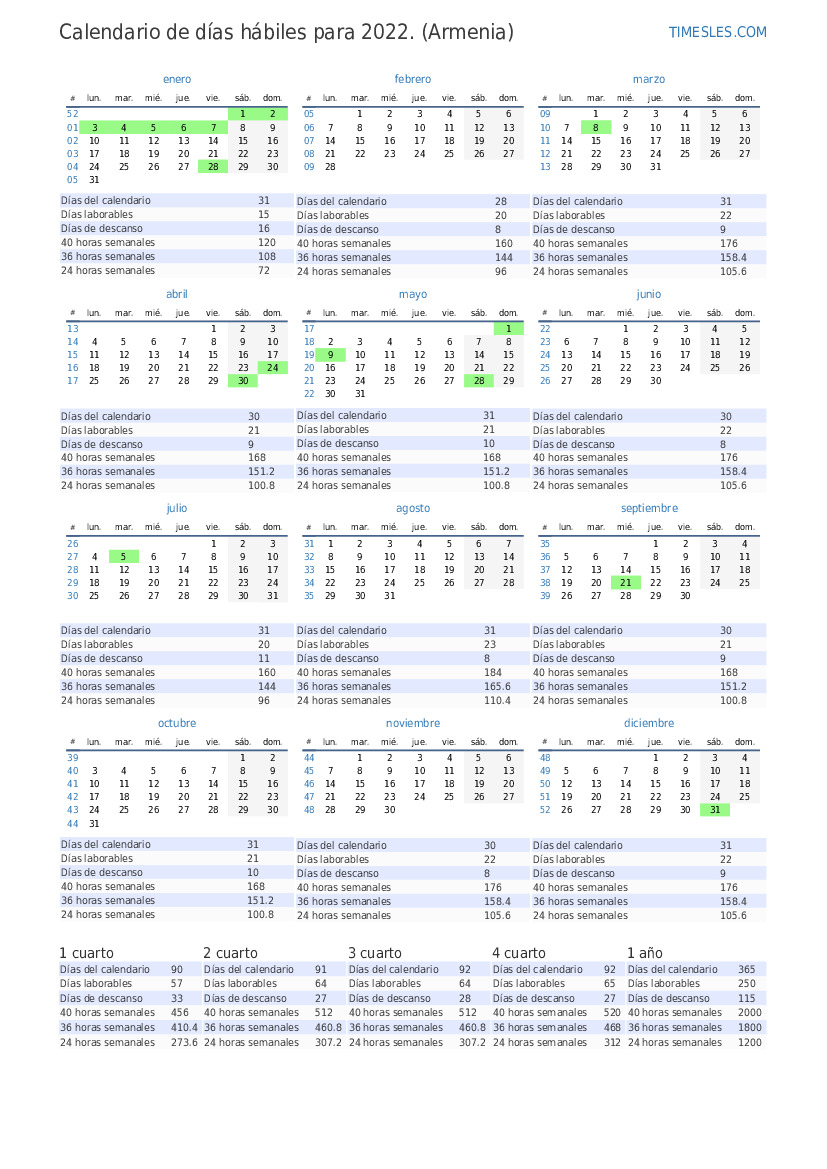 Calendario de días hábiles para 2022. (Armenia)

TIMESLES.COM

enero

| # | lun. | mar. | mié. | jue. | vie. | sáb. | dom. |
|---|---|---|---|---|---|---|---|
| 52 | | | | | | 1 | 2 |
| 01 | 3 | 4 | 5 | 6 | 7 | 8 | 9 |
| 02 | 10 | 11 | 12 | 13 | 14 | 15 | 16 |
| 03 | 17 | 18 | 19 | 20 | 21 | 22 | 23 |
| 04 | 24 | 25 | 26 | 27 | 28 | 29 | 30 |
| 05 | 31 | | | | | | |

| | |
|---|---|
| Días del calendario | 31 |
| Días laborables | 15 |
| Días de descanso | 16 |
| 40 horas semanales | 120 |
| 36 horas semanales | 108 |
| 24 horas semanales | 72 |

febrero

| # | lun. | mar. | mié. | jue. | vie. | sáb. | dom. |
|---|---|---|---|---|---|---|---|
| 05 | | 1 | 2 | 3 | 4 | 5 | 6 |
| 06 | 7 | 8 | 9 | 10 | 11 | 12 | 13 |
| 07 | 14 | 15 | 16 | 17 | 18 | 19 | 20 |
| 08 | 21 | 22 | 23 | 24 | 25 | 26 | 27 |
| 09 | 28 | | | | | | |

| | |
|---|---|
| Días del calendario | 28 |
| Días laborables | 20 |
| Días de descanso | 8 |
| 40 horas semanales | 160 |
| 36 horas semanales | 144 |
| 24 horas semanales | 96 |

marzo

| # | lun. | mar. | mié. | jue. | vie. | sáb. | dom. |
|---|---|---|---|---|---|---|---|
| 09 | | 1 | 2 | 3 | 4 | 5 | 6 |
| 10 | 7 | 8 | 9 | 10 | 11 | 12 | 13 |
| 11 | 14 | 15 | 16 | 17 | 18 | 19 | 20 |
| 12 | 21 | 22 | 23 | 24 | 25 | 26 | 27 |
| 13 | 28 | 29 | 30 | 31 | | | |

| | |
|---|---|
| Días del calendario | 31 |
| Días laborables | 22 |
| Días de descanso | 9 |
| 40 horas semanales | 176 |
| 36 horas semanales | 158.4 |
| 24 horas semanales | 105.6 |

abril

| # | lun. | mar. | mié. | jue. | vie. | sáb. | dom. |
|---|---|---|---|---|---|---|---|
| 13 | | | | | 1 | 2 | 3 |
| 14 | 4 | 5 | 6 | 7 | 8 | 9 | 10 |
| 15 | 11 | 12 | 13 | 14 | 15 | 16 | 17 |
| 16 | 18 | 19 | 20 | 21 | 22 | 23 | 24 |
| 17 | 25 | 26 | 27 | 28 | 29 | 30 | |

| | |
|---|---|
| Días del calendario | 30 |
| Días laborables | 21 |
| Días de descanso | 9 |
| 40 horas semanales | 168 |
| 36 horas semanales | 151.2 |
| 24 horas semanales | 100.8 |

mayo

| # | lun. | mar. | mié. | jue. | vie. | sáb. | dom. |
|---|---|---|---|---|---|---|---|
| 17 | | | | | | | 1 |
| 18 | 2 | 3 | 4 | 5 | 6 | 7 | 8 |
| 19 | 9 | 10 | 11 | 12 | 13 | 14 | 15 |
| 20 | 16 | 17 | 18 | 19 | 20 | 21 | 22 |
| 21 | 23 | 24 | 25 | 26 | 27 | 28 | 29 |
| 22 | 30 | 31 | | | | | |

| | |
|---|---|
| Días del calendario | 31 |
| Días laborables | 21 |
| Días de descanso | 10 |
| 40 horas semanales | 168 |
| 36 horas semanales | 151.2 |
| 24 horas semanales | 100.8 |

junio

| # | lun. | mar. | mié. | jue. | vie. | sáb. | dom. |
|---|---|---|---|---|---|---|---|
| 22 | | | 1 | 2 | 3 | 4 | 5 |
| 23 | 6 | 7 | 8 | 9 | 10 | 11 | 12 |
| 24 | 13 | 14 | 15 | 16 | 17 | 18 | 19 |
| 25 | 20 | 21 | 22 | 23 | 24 | 25 | 26 |
| 26 | 27 | 28 | 29 | 30 | | | |

| | |
|---|---|
| Días del calendario | 30 |
| Días laborables | 22 |
| Días de descanso | 8 |
| 40 horas semanales | 176 |
| 36 horas semanales | 158.4 |
| 24 horas semanales | 105.6 |

julio

| # | lun. | mar. | mié. | jue. | vie. | sáb. | dom. |
|---|---|---|---|---|---|---|---|
| 26 | | | | | 1 | 2 | 3 |
| 27 | 4 | 5 | 6 | 7 | 8 | 9 | 10 |
| 28 | 11 | 12 | 13 | 14 | 15 | 16 | 17 |
| 29 | 18 | 19 | 20 | 21 | 22 | 23 | 24 |
| 30 | 25 | 26 | 27 | 28 | 29 | 30 | 31 |

| | |
|---|---|
| Días del calendario | 31 |
| Días laborables | 20 |
| Días de descanso | 11 |
| 40 horas semanales | 160 |
| 36 horas semanales | 144 |
| 24 horas semanales | 96 |

agosto

| # | lun. | mar. | mié. | jue. | vie. | sáb. | dom. |
|---|---|---|---|---|---|---|---|
| 31 | 1 | 2 | 3 | 4 | 5 | 6 | 7 |
| 32 | 8 | 9 | 10 | 11 | 12 | 13 | 14 |
| 33 | 15 | 16 | 17 | 18 | 19 | 20 | 21 |
| 34 | 22 | 23 | 24 | 25 | 26 | 27 | 28 |
| 35 | 29 | 30 | 31 | | | | |

| | |
|---|---|
| Días del calendario | 31 |
| Días laborables | 23 |
| Días de descanso | 8 |
| 40 horas semanales | 184 |
| 36 horas semanales | 165.6 |
| 24 horas semanales | 110.4 |

septiembre

| # | lun. | mar. | mié. | jue. | vie. | sáb. | dom. |
|---|---|---|---|---|---|---|---|
| 35 | | | | 1 | 2 | 3 | 4 |
| 36 | 5 | 6 | 7 | 8 | 9 | 10 | 11 |
| 37 | 12 | 13 | 14 | 15 | 16 | 17 | 18 |
| 38 | 19 | 20 | 21 | 22 | 23 | 24 | 25 |
| 39 | 26 | 27 | 28 | 29 | 30 | | |

| | |
|---|---|
| Días del calendario | 30 |
| Días laborables | 21 |
| Días de descanso | 9 |
| 40 horas semanales | 168 |
| 36 horas semanales | 151.2 |
| 24 horas semanales | 100.8 |

octubre

| # | lun. | mar. | mié. | jue. | vie. | sáb. | dom. |
|---|---|---|---|---|---|---|---|
| 39 | | | | | | 1 | 2 |
| 40 | 3 | 4 | 5 | 6 | 7 | 8 | 9 |
| 41 | 10 | 11 | 12 | 13 | 14 | 15 | 16 |
| 42 | 17 | 18 | 19 | 20 | 21 | 22 | 23 |
| 43 | 24 | 25 | 26 | 27 | 28 | 29 | 30 |
| 44 | 31 | | | | | | |

| | |
|---|---|
| Días del calendario | 31 |
| Días laborables | 21 |
| Días de descanso | 10 |
| 40 horas semanales | 168 |
| 36 horas semanales | 151.2 |
| 24 horas semanales | 100.8 |

noviembre

| # | lun. | mar. | mié. | jue. | vie. | sáb. | dom. |
|---|---|---|---|---|---|---|---|
| 44 | | 1 | 2 | 3 | 4 | 5 | 6 |
| 45 | 7 | 8 | 9 | 10 | 11 | 12 | 13 |
| 46 | 14 | 15 | 16 | 17 | 18 | 19 | 20 |
| 47 | 21 | 22 | 23 | 24 | 25 | 26 | 27 |
| 48 | 28 | 29 | 30 | | | | |

| | |
|---|---|
| Días del calendario | 30 |
| Días laborables | 22 |
| Días de descanso | 8 |
| 40 horas semanales | 176 |
| 36 horas semanales | 158.4 |
| 24 horas semanales | 105.6 |

diciembre

| # | lun. | mar. | mié. | jue. | vie. | sáb. | dom. |
|---|---|---|---|---|---|---|---|
| 48 | | | | 1 | 2 | 3 | 4 |
| 49 | 5 | 6 | 7 | 8 | 9 | 10 | 11 |
| 50 | 12 | 13 | 14 | 15 | 16 | 17 | 18 |
| 51 | 19 | 20 | 21 | 22 | 23 | 24 | 25 |
| 52 | 26 | 27 | 28 | 29 | 30 | 31 | |

| | |
|---|---|
| Días del calendario | 31 |
| Días laborables | 22 |
| Días de descanso | 9 |
| 40 horas semanales | 176 |
| 36 horas semanales | 158.4 |
| 24 horas semanales | 105.6 |

1 cuarto

| | |
|---|---|
| Días del calendario | 90 |
| Días laborables | 57 |
| Días de descanso | 33 |
| 40 horas semanales | 456 |
| 36 horas semanales | 410.4 |
| 24 horas semanales | 273.6 |

2 cuarto

| | |
|---|---|
| Días del calendario | 91 |
| Días laborables | 64 |
| Días de descanso | 27 |
| 40 horas semanales | 512 |
| 36 horas semanales | 460.8 |
| 24 horas semanales | 307.2 |

3 cuarto

| | |
|---|---|
| Días del calendario | 92 |
| Días laborables | 64 |
| Días de descanso | 28 |
| 40 horas semanales | 512 |
| 36 horas semanales | 460.8 |
| 24 horas semanales | 307.2 |

4 cuarto

| | |
|---|---|
| Días del calendario | 92 |
| Días laborables | 65 |
| Días de descanso | 27 |
| 40 horas semanales | 520 |
| 36 horas semanales | 468 |
| 24 horas semanales | 312 |

1 año

| | |
|---|---|
| Días del calendario | 365 |
| Días laborables | 250 |
| Días de descanso | 115 |
| 40 horas semanales | 2000 |
| 36 horas semanales | 1800 |
| 24 horas semanales | 1200 |